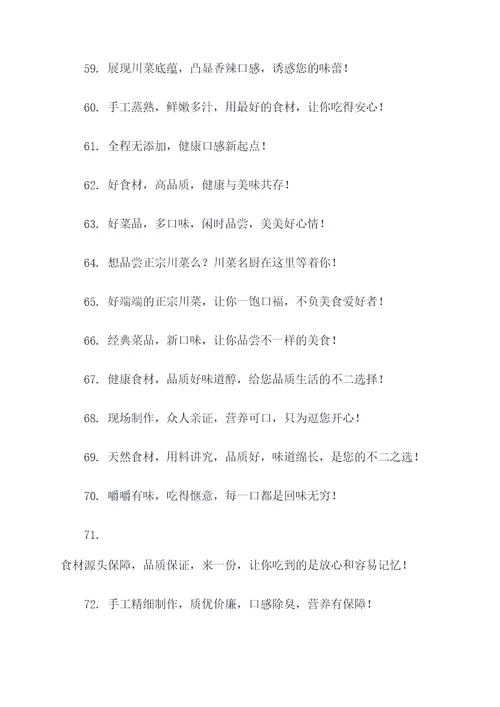 59. 展现川菜底蕴，凸显香辣口感，诱惑您的味蕾！

60. 手工蒸熟，鲜嫩多汁，用最好的食材，让你吃得安心！

61. 全程无添加，健康口感新起点！

62. 好食材，高品质，健康与美味共存！

63. 好菜品，多口味，闲时品尝，美美好心情！

64. 想品尝正宗川菜么？川菜名厨在这里等着你！

65. 好端端的正宗川菜，让你一饱口福，不负美食爱好者！

66. 经典菜品，新口味，让你品尝不一样的美食！

67. 健康食材，品质好味道醇，给您品质生活的不二选择！

68. 现场制作，众人亲证，营养可口，只为逗您开心！

69. 天然食材，用料讲究，品质好，味道绵长，是您的不二之选！

70. 嚼嚼有味，吃得惬意，每一口都是回味无穷！

71.

食材源头保障，品质保证，来一份，让你吃到的是放心和容易记忆！

72. 手工精细制作，质优价廉，口感除臭，营养有保障！